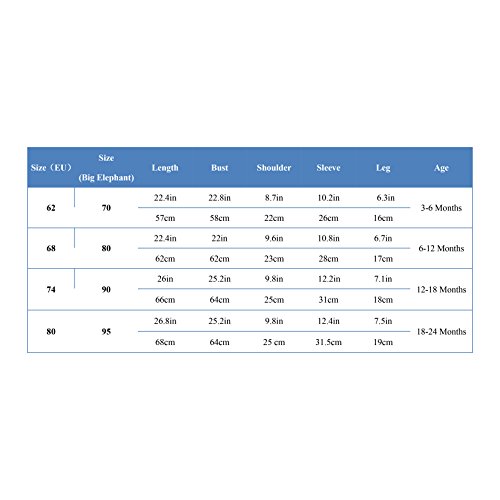 | Size（EU） | Size (Big Elephant) | Length | Bust | Shoulder | Sleeve | Leg | Age |
|---|---|---|---|---|---|---|---|
| 62 | 70 | 22.4in | 22.8in | 8.7in | 10.2in | 6.3in | 3-6 Months |
| | | 57cm | 58cm | 22cm | 26cm | 16cm | |
| 68 | 80 | 22.4in | 22in | 9.6in | 10.8in | 6.7in | 6-12 Months |
| | | 62cm | 62cm | 23cm | 28cm | 17cm | |
| 74 | 90 | 26in | 25.2in | 9.8in | 12.2in | 7.1in | 12-18 Months |
| | | 66cm | 64cm | 25cm | 31cm | 18cm | |
| 80 | 95 | 26.8in | 25.2in | 9.8in | 12.4in | 7.5in | 18-24 Months |
| | | 68cm | 64cm | 25 cm | 31.5cm | 19cm | |